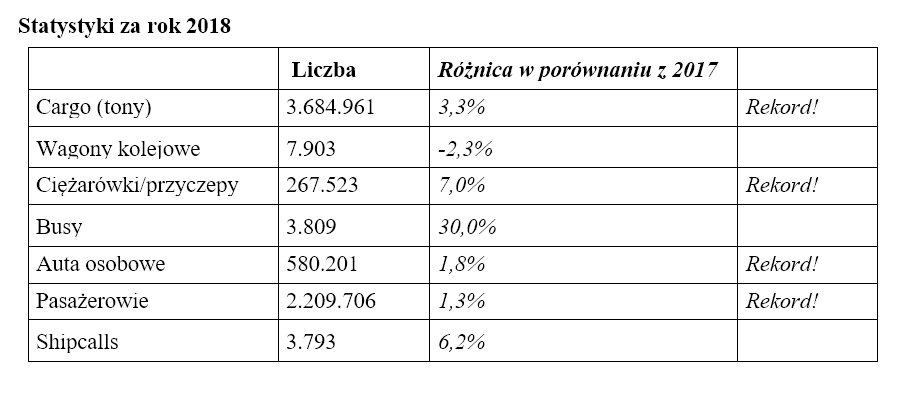 Statystyki za rok 2018

| | Liczba | Różnica w porównaniu z 2017 | |
|---|---|---|---|
| Cargo (tony) | 3.684.961 | 3,3% | Rekord! |
| Wagony kolejowe | 7.903 | -2,3% | |
| Ciężarówki/przyczepy | 267.523 | 7,0% | Rekord! |
| Busy | 3.809 | 30,0% | |
| Auta osobowe | 580.201 | 1,8% | Rekord! |
| Pasażerowie | 2.209.706 | 1,3% | Rekord! |
| Shipcalls | 3.793 | 6,2% | |